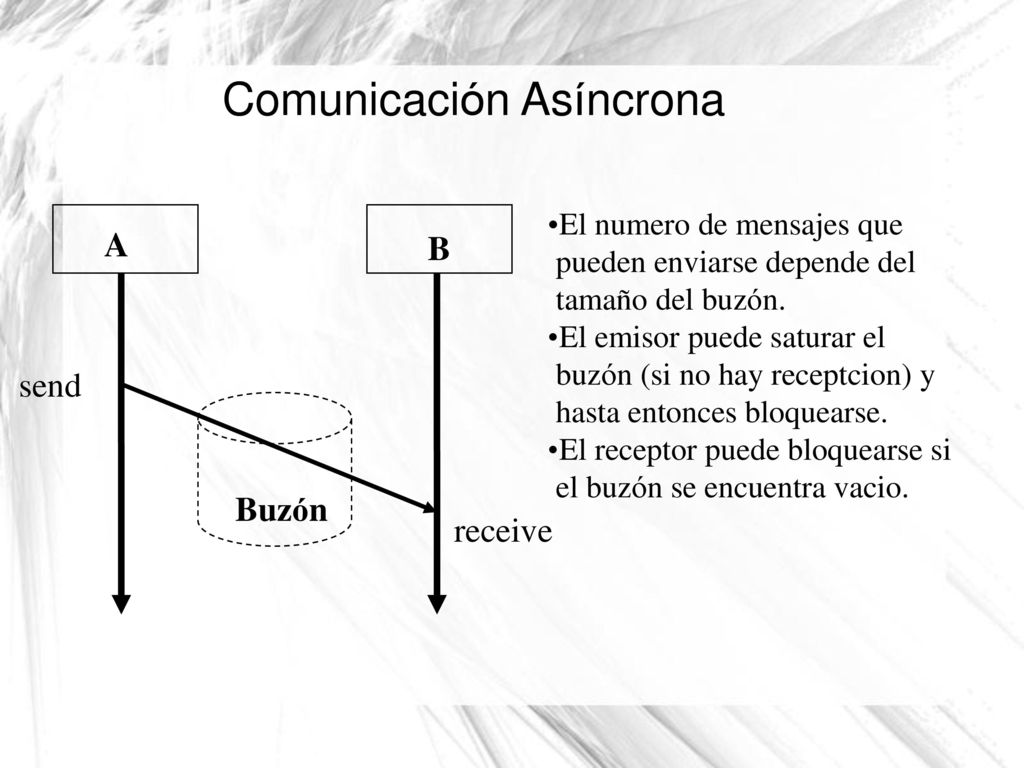 Comunicación Asíncrona

A

B

send

Buzón

receive

•El numero de mensajes que pueden enviarse depende del tamaño del buzón.
•El emisor puede saturar el buzón (si no hay receptcion) y hasta entonces bloquearse.
•El receptor puede bloquearse si el buzón se encuentra vacio.